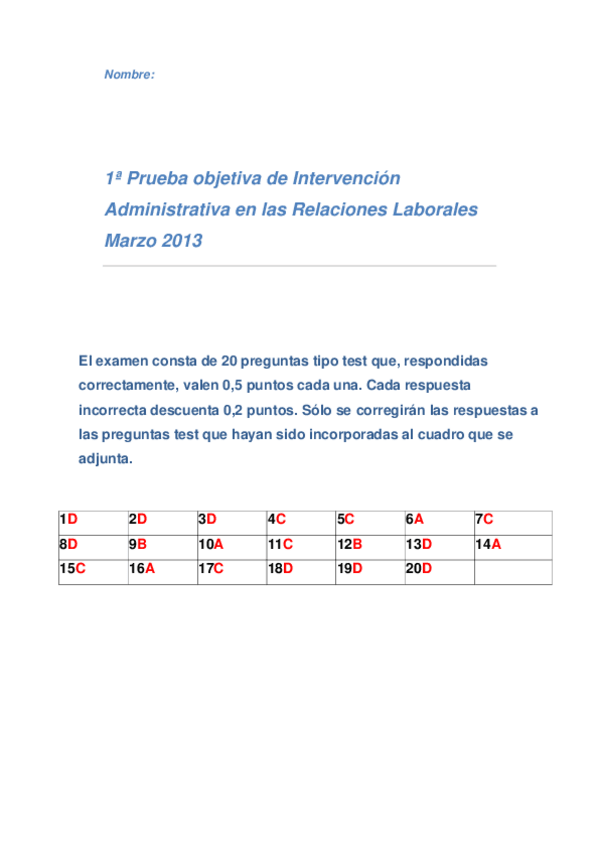 Nombre:

1ª Prueba objetiva de Intervención Administrativa en las Relaciones Laborales Marzo 2013

El examen consta de 20 preguntas tipo test que, respondidas correctamente, valen 0,5 puntos cada una. Cada respuesta incorrecta descuenta 0,2 puntos. Sólo se corregirán las respuestas a las preguntas test que hayan sido incorporadas al cuadro que se adjunta.

| 1D | 2D | 3D | 4C | 5C | 6A | 7C |
|---|---|---|---|---|---|---|
| 8D | 9B | 10A | 11C | 12B | 13D | 14A |
| 15C | 16A | 17C | 18D | 19D | 20D | |